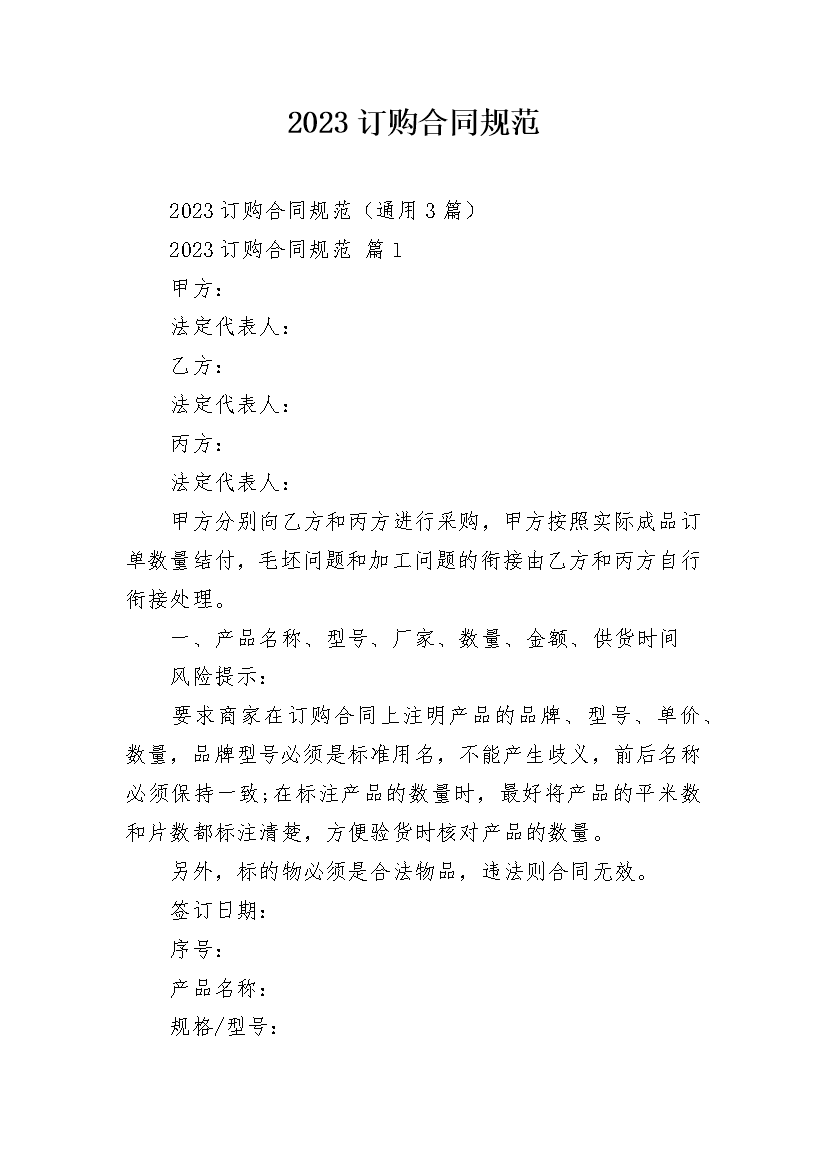 2023 订购合同规范

2023 订购合同规范（通用 3 篇）

2023 订购合同规范 篇 1

甲方：

法定代表人：

乙方：

法定代表人：

丙方：

法定代表人：

甲方分别向乙方和丙方进行采购，甲方按照实际成品订单数量结付，毛坯问题和加工问题的衔接由乙方和丙方自行衔接处理。

一、产品名称、型号、厂家、数量、金额、供货时间

风险提示：

要求商家在订购合同上注明产品的品牌、型号、单价、数量，品牌型号必须是标准用名，不能产生歧义，前后名称必须保持一致;在标注产品的数量时，最好将产品的平米数和片数都标注清楚，方便验货时核对产品的数量。

另外，标的物必须是合法物品，违法则合同无效。

签订日期：

序号：

产品名称：

规格/型号：